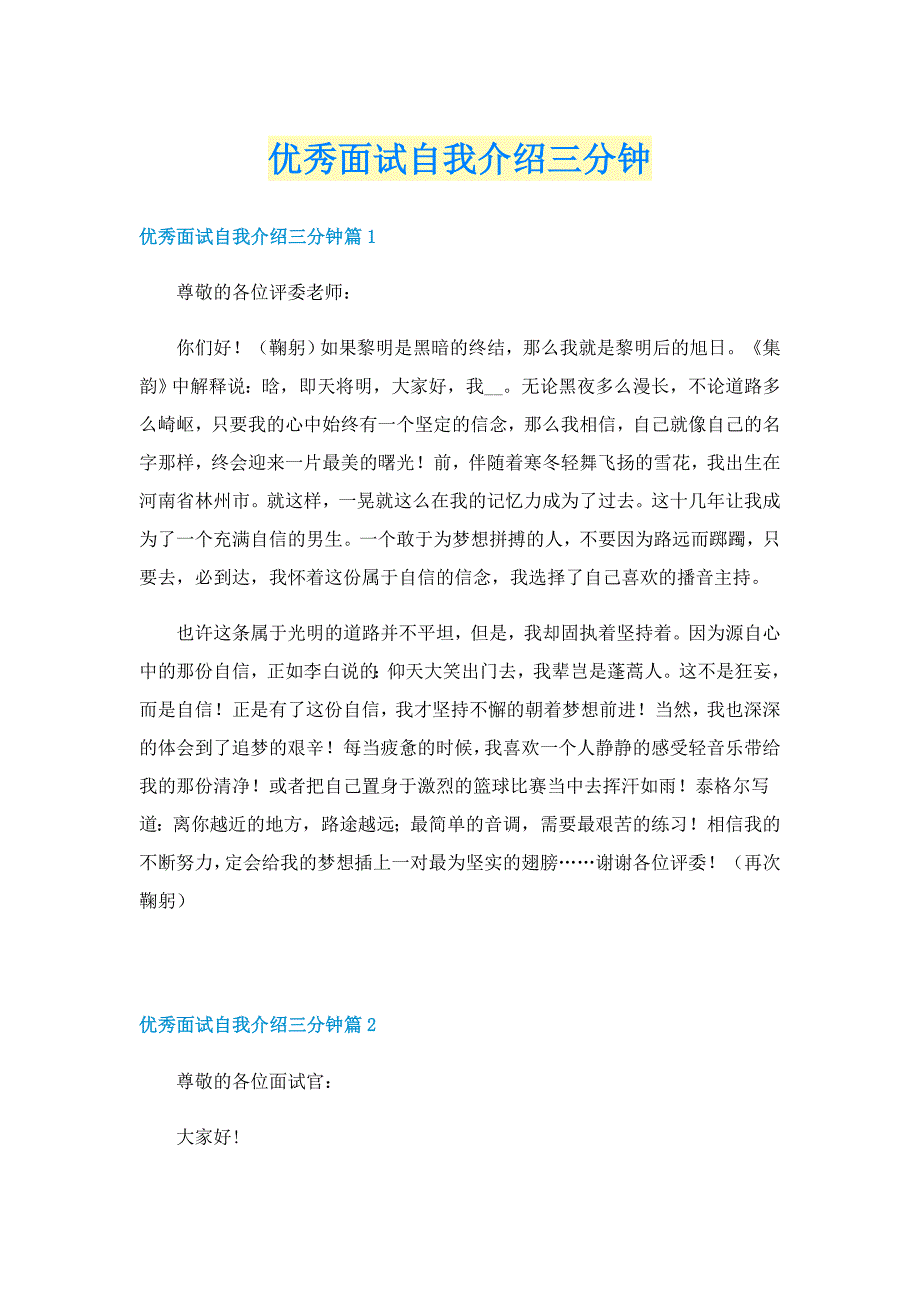 优秀面试自我介绍三分钟

优秀面试自我介绍三分钟篇1

尊敬的各位评委老师：

你们好！（鞠躬）如果黎明是黑暗的终结，那么我就是黎明后的旭日。《集韵》中解释说：晗，即天将明，大家好，我__。无论黑夜多么漫长，不论道路多么崎岖，只要我的心中始终有一个坚定的信念，那么我相信，自己就像自己的名字那样，终会迎来一片最美的曙光！前，伴随着寒冬轻舞飞扬的雪花，我出生在河南省林州市。就这样，一晃就这么在我的记忆力成为了过去。这十几年让我成为了一个充满自信的男生。一个敢于为梦想拼搏的人，不要因为路远而踯躅，只要去，必到达，我怀着这份属于自信的信念，我选择了自己喜欢的播音主持。

也许这条属于光明的道路并不平坦，但是，我却固执着坚持着。因为源自心中的那份自信，正如李白说的：仰天大笑出门去，我辈岂是蓬蒿人。这不是狂妄，而是自信！正是有了这份自信，我才坚持不懈的朝着梦想前进！当然，我也深深的体会到了追梦的艰辛！每当疲惫的时候，我喜欢一个人静静的感受轻音乐带给我的那份清净！或者把自己置身于激烈的篮球比赛当中去挥汗如雨！泰格尔写道：离你越近的地方，路途越远；最简单的音调，需要最艰苦的练习！相信我的不断努力，定会给我的梦想插上一对最为坚实的翅膀……谢谢各位评委！（再次鞠躬）

优秀面试自我介绍三分钟篇2

尊敬的各位面试官：

大家好！